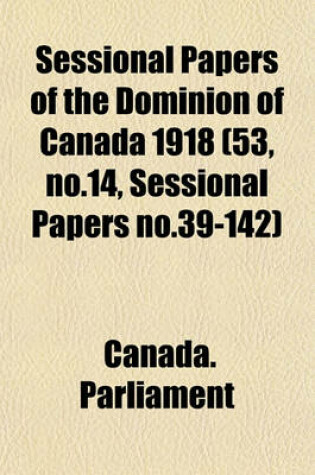 Sessional Papers of the Dominion of Canada 1918 (53, no.14, Sessional Papers no.39-142)

Canada. Parliament